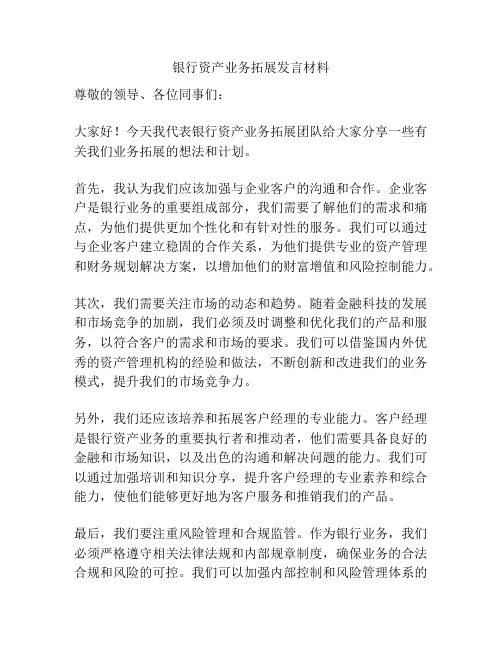 银行资产业务拓展发言材料

尊敬的领导、各位同事们：

大家好！今天我代表银行资产业务拓展团队给大家分享一些有关我们业务拓展的想法和计划。

首先，我认为我们应该加强与企业客户的沟通和合作。企业客户是银行业务的重要组成部分，我们需要了解他们的需求和痛点，为他们提供更加个性化和有针对性的服务。我们可以通过与企业客户建立稳固的合作关系，为他们提供专业的资产管理和财务规划解决方案，以增加他们的财富增值和风险控制能力。

其次，我们需要关注市场的动态和趋势。随着金融科技的发展和市场竞争的加剧，我们必须及时调整和优化我们的产品和服务，以符合客户的需求和市场的要求。我们可以借鉴国内外优秀的资产管理机构的经验和做法，不断创新和改进我们的业务模式，提升我们的市场竞争力。

另外，我们还应该培养和拓展客户经理的专业能力。客户经理是银行资产业务的重要执行者和推动者，他们需要具备良好的金融和市场知识，以及出色的沟通和解决问题的能力。我们可以通过加强培训和知识分享，提升客户经理的专业素养和综合能力，使他们能够更好地为客户服务和推销我们的产品。

最后，我们要注重风险管理和合规监管。作为银行业务，我们必须严格遵守相关法律法规和内部规章制度，确保业务的合法合规和风险的可控。我们可以加强内部控制和风险管理体系的